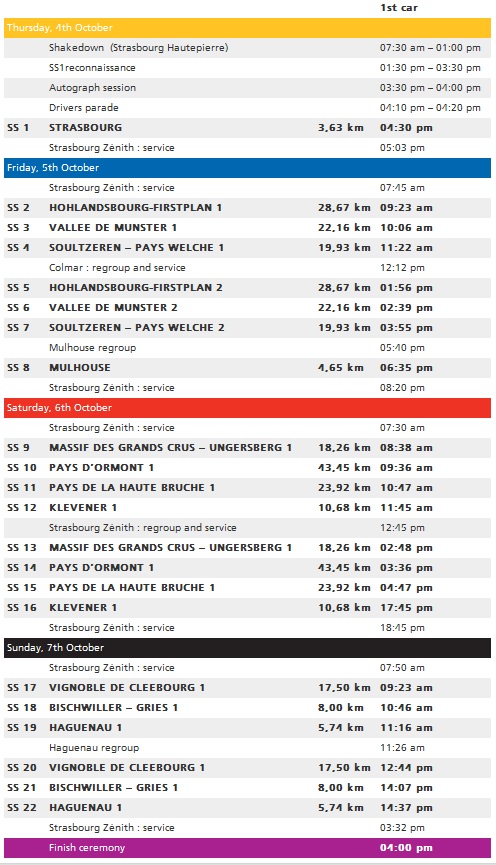 | | | | 1st car |
|---|---|---|---|
| Thursday, 4th October | | | |
| | Shakedown (Strasbourg Hautepierre) | | 07:30 am – 01:00 pm |
| | SS1reconnaissance | | 01:30 pm – 03:30 pm |
| | Autograph session | | 03:30 pm – 04:00 pm |
| | Drivers parade | | 04:10 pm – 04:20 pm |
| SS 1 | STRASBOURG | 3,63 km | 04:30 pm |
| | Strasbourg Zénith : service | | 05:03 pm |
| Friday, 5th October | | | |
| | Strasbourg Zénith : service | | 07:45 am |
| SS 2 | HOHLANDSBOURG-FIRSTPLAN 1 | 28,67 km | 09:23 am |
| SS 3 | VALLEE DE MUNSTER 1 | 22,16 km | 10:06 am |
| SS 4 | SOULTZEREN – PAYS WELCHE 1 | 19,93 km | 11:22 am |
| | Colmar : regroup and service | | 12:12 pm |
| SS 5 | HOHLANDSBOURG-FIRSTPLAN 2 | 28,67 km | 01:56 pm |
| SS 6 | VALLEE DE MUNSTER 2 | 22,16 km | 02:39 pm |
| SS 7 | SOULTZEREN – PAYS WELCHE 2 | 19,93 km | 03:55 pm |
| | Mulhouse regroup | | 05:40 pm |
| SS 8 | MULHOUSE | 4,65 km | 06:35 pm |
| | Strasbourg Zénith : service | | 08:20 pm |
| Saturday, 6th October | | | |
| | Strasbourg Zénith : service | | 07:30 am |
| SS 9 | MASSIF DES GRANDS CRUS – UNGERSBERG 1 | 18,26 km | 08:38 am |
| SS 10 | PAYS D'ORMONT 1 | 43,45 km | 09:36 am |
| SS 11 | PAYS DE LA HAUTE BRUCHE 1 | 23,92 km | 10:47 am |
| SS 12 | KLEVENER 1 | 10,68 km | 11:45 am |
| | Strasbourg Zénith : regroup and service | | 12:45 pm |
| SS 13 | MASSIF DES GRANDS CRUS – UNGERSBERG 1 | 18,26 km | 02:48 pm |
| SS 14 | PAYS D'ORMONT 1 | 43,45 km | 03:36 pm |
| SS 15 | PAYS DE LA HAUTE BRUCHE 1 | 23,92 km | 04:47 pm |
| SS 16 | KLEVENER 1 | 10,68 km | 17:45 pm |
| | Strasbourg Zénith : service | | 18:45 pm |
| Sunday, 7th October | | | |
| | Strasbourg Zénith : service | | 07:50 am |
| SS 17 | VIGNOBLE DE CLEEBOURG 1 | 17,50 km | 09:23 am |
| SS 18 | BISCHWILLER – GRIES 1 | 8,00 km | 10:46 am |
| SS 19 | HAGUENAU 1 | 5,74 km | 11:16 am |
| | Haguenau regroup | | 11:26 am |
| SS 20 | VIGNOBLE DE CLEEBOURG 1 | 17,50 km | 12:44 pm |
| SS 21 | BISCHWILLER – GRIES 1 | 8,00 km | 14:07 pm |
| SS 22 | HAGUENAU 1 | 5,74 km | 14:37 pm |
| | Strasbourg Zénith : service | | 03:32 pm |
| | Finish ceremony | | 04:00 pm |